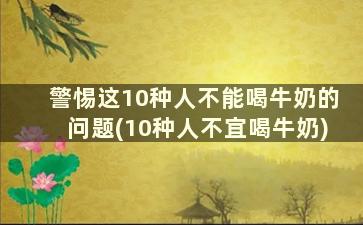 警惕这10种人不能喝牛奶的问题(10种人不宜喝牛奶)